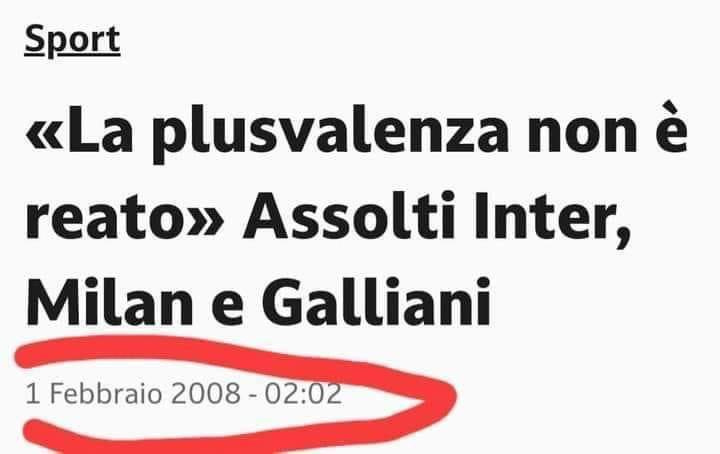 Sport

«La plusvalenza non è reato» Assolti Inter, Milan e Galliani

1 Febbraio 2008 - 02:02